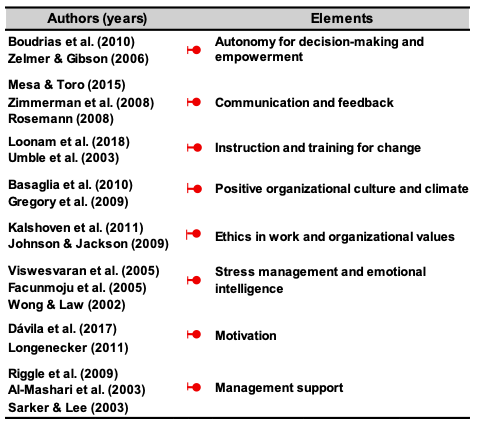 | Authors (years) | Elements |
|---|---|
| Boudrias et al. (2010) Zelmer & Gibson (2006) | Autonomy for decision-making and empowerment |
| Mesa & Toro (2015) Zimmerman et al. (2008) Rosemann (2008) | Communication and feedback |
| Loonam et al. (2018) Umble et al. (2003) | Instruction and training for change |
| Basaglia et al. (2010) Gregory et al. (2009) | Positive organizational culture and climate |
| Kalshoven et al. (2011) Johnson & Jackson (2009) | Ethics in work and organizational values |
| Viswesvaran et al. (2005) Facunmoju et al. (2005) Wong & Law (2002) | Stress management and emotional intelligence |
| Dávila et al. (2017) Longenecker (2011) | Motivation |
| Riggle et al. (2009) Al-Mashari et al. (2003) Sarker & Lee (2003) | Management support |